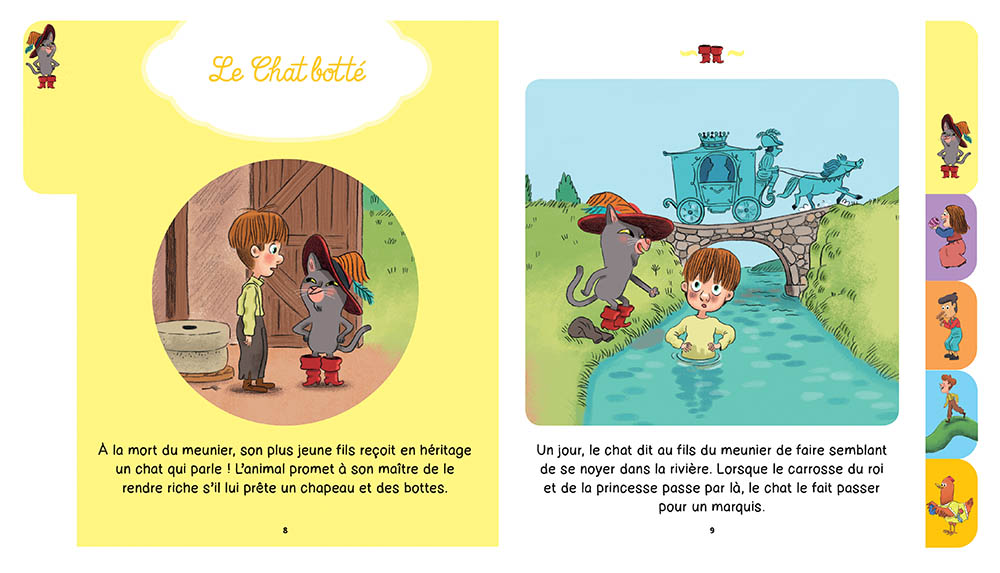 Le Chat botté

À la mort du meunier, son plus jeune fils reçoit en héritage un chat qui parle ! L'animal promet à son maître de le rendre riche s'il lui prête un chapeau et des bottes.

8

Un jour, le chat dit au fils du meunier de faire semblant de se noyer dans la rivière. Lorsque le carrosse du roi et de la princesse passe par là, le chat le fait passer pour un marquis.

9